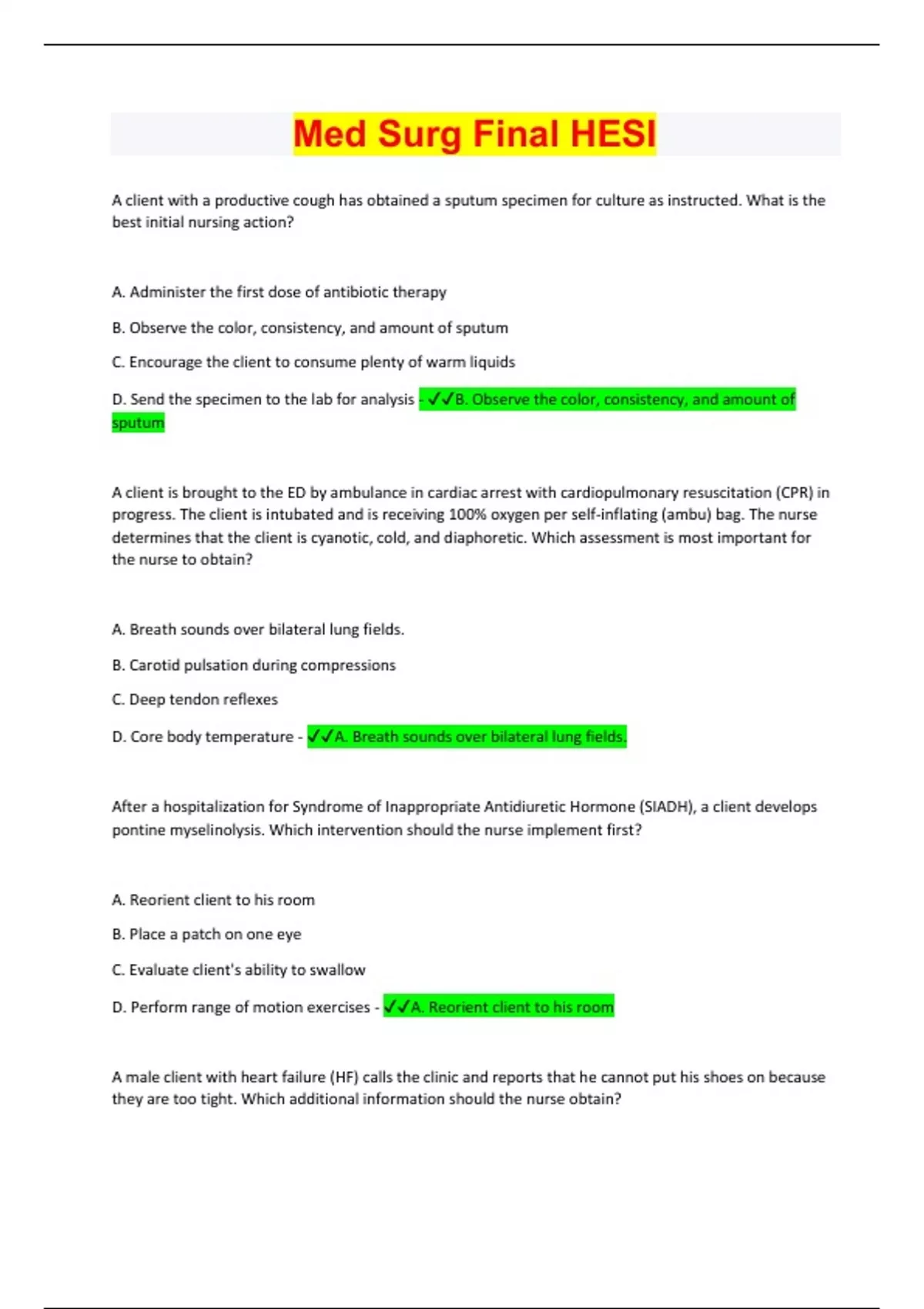 Med Surg Final HESI

A client with a productive cough has obtained a sputum specimen for culture as instructed. What is the best initial nursing action?

A. Administer the first dose of antibiotic therapy

B. Observe the color, consistency, and amount of sputum

C. Encourage the client to consume plenty of warm liquids

D. Send the specimen to the lab for analysis - ✓✓B. Observe the color, consistency, and amount of sputum

A client is brought to the ED by ambulance in cardiac arrest with cardiopulmonary resuscitation (CPR) in progress. The client is intubated and is receiving 100% oxygen per self-inflating (ambu) bag. The nurse determines that the client is cyanotic, cold, and diaphoretic. Which assessment is most important for the nurse to obtain?

A. Breath sounds over bilateral lung fields.

B. Carotid pulsation during compressions

C. Deep tendon reflexes

D. Core body temperature - ✓✓A. Breath sounds over bilateral lung fields.

After a hospitalization for Syndrome of Inappropriate Antidiuretic Hormone (SIADH), a client develops pontine myselinolysis. Which intervention should the nurse implement first?

A. Reorient client to his room

B. Place a patch on one eye

C. Evaluate client's ability to swallow

D. Perform range of motion exercises - ✓✓A. Reorient client to his room

A male client with heart failure (HF) calls the clinic and reports that he cannot put his shoes on because they are too tight. Which additional information should the nurse obtain?